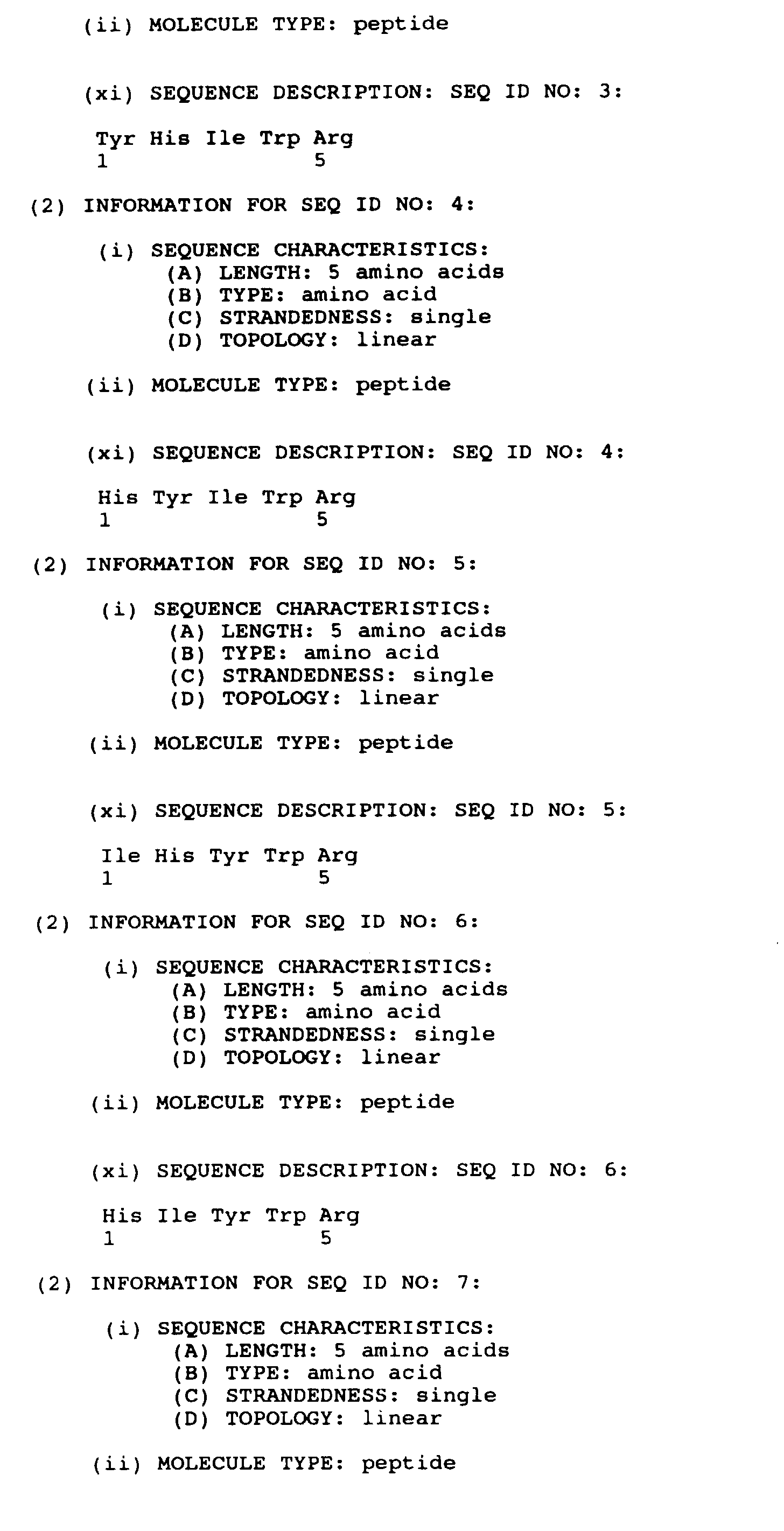 (ii) MOLECULE TYPE: peptide

(xi) SEQUENCE DESCRIPTION: SEQ ID NO: 3:

Tyr His Ile Trp Arg
1 5

(2) INFORMATION FOR SEQ ID NO: 4:

(i) SEQUENCE CHARACTERISTICS:
(A) LENGTH: 5 amino acids
(B) TYPE: amino acid
(C) STRANDEDNESS: single
(D) TOPOLOGY: linear

(ii) MOLECULE TYPE: peptide

(xi) SEQUENCE DESCRIPTION: SEQ ID NO: 4:

His Tyr Ile Trp Arg
1 5

(2) INFORMATION FOR SEQ ID NO: 5:

(i) SEQUENCE CHARACTERISTICS:
(A) LENGTH: 5 amino acids
(B) TYPE: amino acid
(C) STRANDEDNESS: single
(D) TOPOLOGY: linear

(ii) MOLECULE TYPE: peptide

(xi) SEQUENCE DESCRIPTION: SEQ ID NO: 5:

Ile His Tyr Trp Arg
1 5

(2) INFORMATION FOR SEQ ID NO: 6:

(i) SEQUENCE CHARACTERISTICS:
(A) LENGTH: 5 amino acids
(B) TYPE: amino acid
(C) STRANDEDNESS: single
(D) TOPOLOGY: linear

(ii) MOLECULE TYPE: peptide

(xi) SEQUENCE DESCRIPTION: SEQ ID NO: 6:

His Ile Tyr Trp Arg
1 5

(2) INFORMATION FOR SEQ ID NO: 7:

(i) SEQUENCE CHARACTERISTICS:
(A) LENGTH: 5 amino acids
(B) TYPE: amino acid
(C) STRANDEDNESS: single
(D) TOPOLOGY: linear

(ii) MOLECULE TYPE: peptide